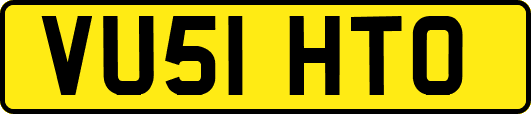 VU51 HTO